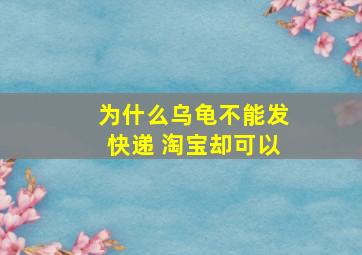 为什么乌龟不能发快递 淘宝却可以